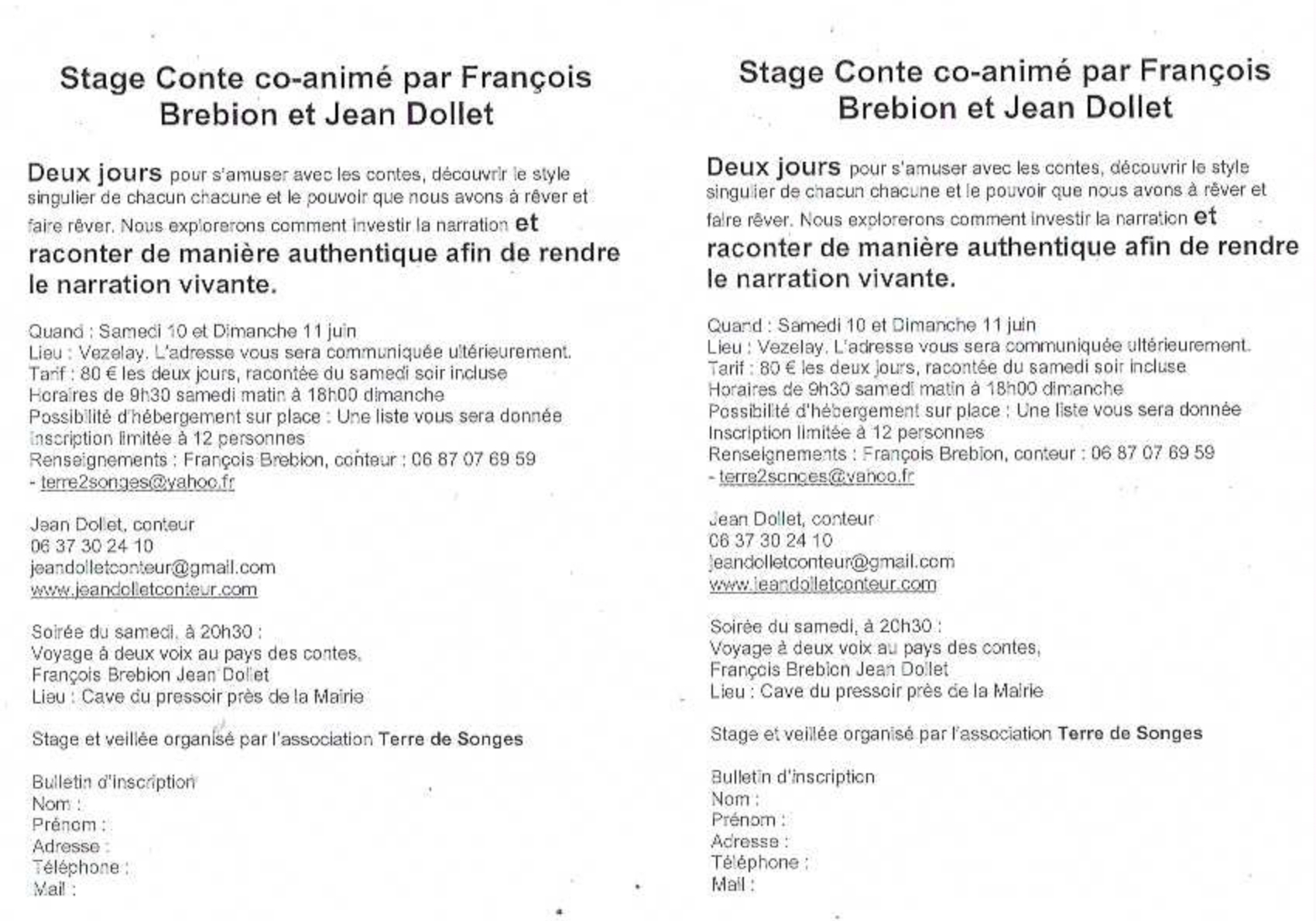 Stage Conte co-animé par François Brebion et Jean Dollet

Deux jours pour s'amuser avec les contes, découvrir le style singulier de chacun chacune et le pouvoir que nous avons à rêver et faire rêver. Nous explorerons comment investir la narration et raconter de manière authentique afin de rendre le narration vivante.

Quand : Samedi 10 et Dimanche 11 juin
Lieu : Vezelay. L'adresse vous sera communiquée ultérieurement.
Tarif : 80 € les deux jours, racontée du samedi soir incluse
Horaires de 9h30 samedi matin à 18h00 dimanche
Possibilité d'hébergement sur place : Une liste vous sera donnée
Inscription limitée à 12 personnes
Renseignements : François Brebion, conteur : 06 87 07 69 59
- terre2songes@yahoo.fr

Jean Dollet, conteur
06 37 30 24 10
jeandolletconteur@gmail.com
www.jeandolletconteur.com

Soirée du samedi, à 20h30 :
Voyage à deux voix au pays des contes,
François Brebion Jean Dollet
Lieu : Cave du pressoir près de la Mairie

Stage et veillée organisé par l'association Terre de Songes

Bulletin d'inscription
Nom :
Prénom :
Adresse :
Téléphone :
Mail :

Stage Conte co-animé par François Brebion et Jean Dollet

Deux jours pour s'amuser avec les contes, découvrir le style singulier de chacun chacune et le pouvoir que nous avons à rêver et faire rêver. Nous explorerons comment investir la narration et raconter de manière authentique afin de rendre le narration vivante.

Quand : Samedi 10 et Dimanche 11 juin
Lieu : Vezelay. L'adresse vous sera communiquée ultérieurement.
Tarif : 80 € les deux jours, racontée du samedi soir incluse
Horaires de 9h30 samedi matin à 18h00 dimanche
Possibilité d'hébergement sur place : Une liste vous sera donnée
Inscription limitée à 12 personnes
Renseignements : François Brebion, conteur : 06 87 07 69 59
- terre2songes@yahoo.fr

Jean Dollet, conteur
06 37 30 24 10
jeandolletconteur@gmail.com
www.jeandolletconteur.com

Soirée du samedi, à 20h30 :
Voyage à deux voix au pays des contes,
François Brebion Jean Dollet
Lieu : Cave du pressoir près de la Mairie

Stage et veillée organisé par l'association Terre de Songes

Bulletin d'inscription
Nom :
Prénom :
Adresse :
Téléphone :
Mail :